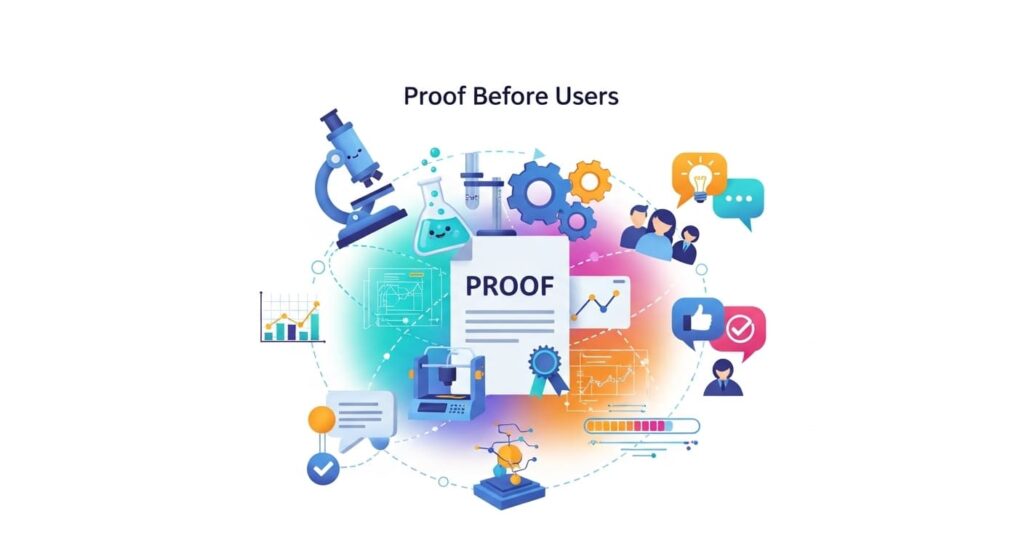 Proof Before Users

PROOF